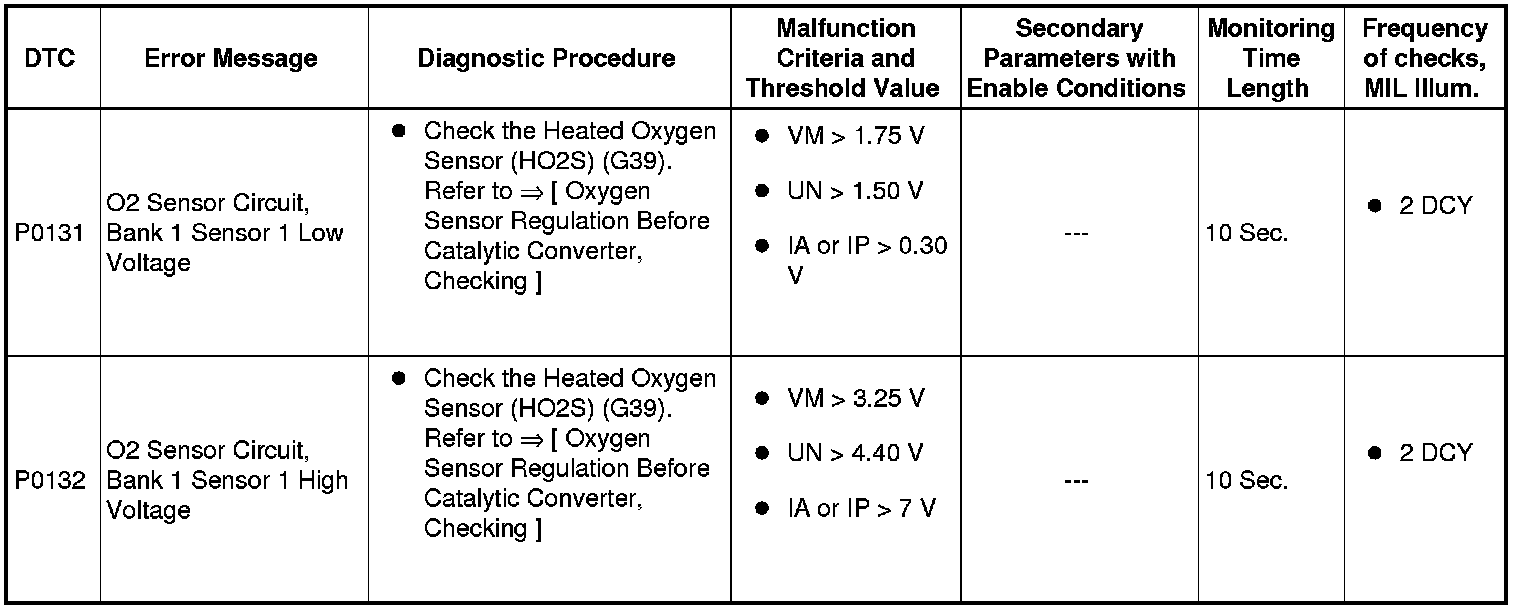 | DTC | Error Message | Diagnostic Procedure | Malfunction Criteria and Threshold Value | Secondary Parameters with Enable Conditions | Monitoring Time Length | Frequency of checks, MIL Illum. |
|---|---|---|---|---|---|---|
| P0131 | O2 Sensor Circuit, Bank 1 Sensor 1 Low Voltage | ● Check the Heated Oxygen Sensor (HO2S) (G39). Refer to ⇒ [ Oxygen Sensor Regulation Before Catalytic Converter, Checking ] | ● VM > 1.75 V ● UN > 1.50 V ● IA or IP > 0.30 V | --- | 10 Sec. | ● 2 DCY |
| P0132 | O2 Sensor Circuit, Bank 1 Sensor 1 High Voltage | ● Check the Heated Oxygen Sensor (HO2S) (G39). Refer to ⇒ [ Oxygen Sensor Regulation Before Catalytic Converter, Checking ] | ● VM > 3.25 V ● UN > 4.40 V ● IA or IP > 7 V | --- | 10 Sec. | ● 2 DCY |